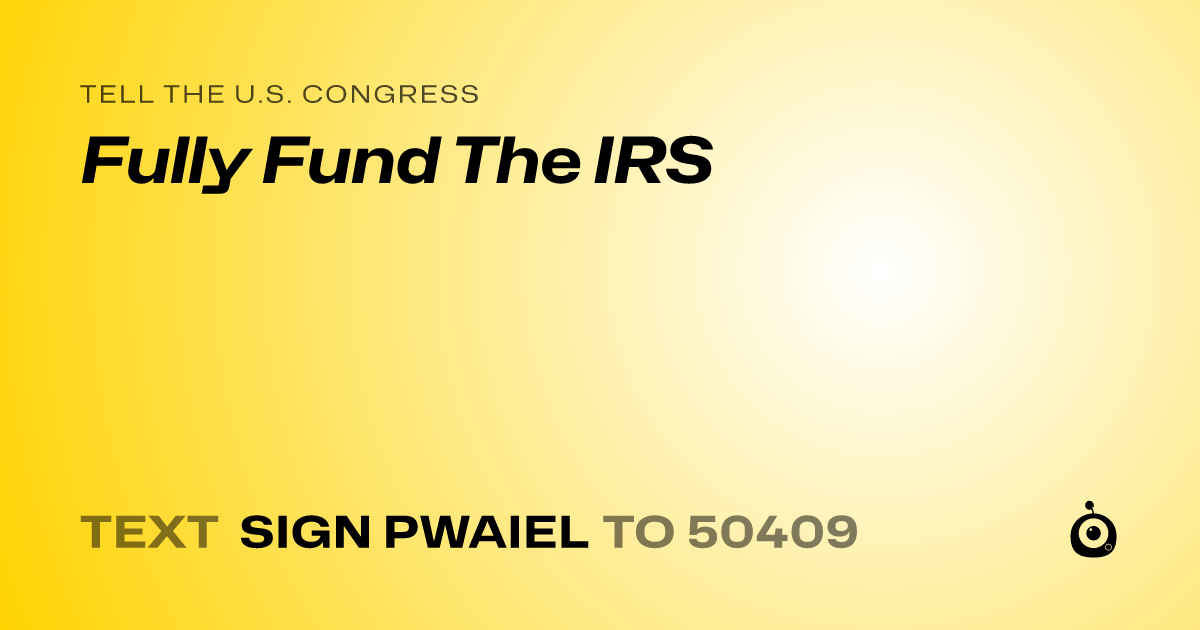 TELL THE U.S. CONGRESS

Fully Fund The IRS

TEXT SIGN PWAIEL TO 50409